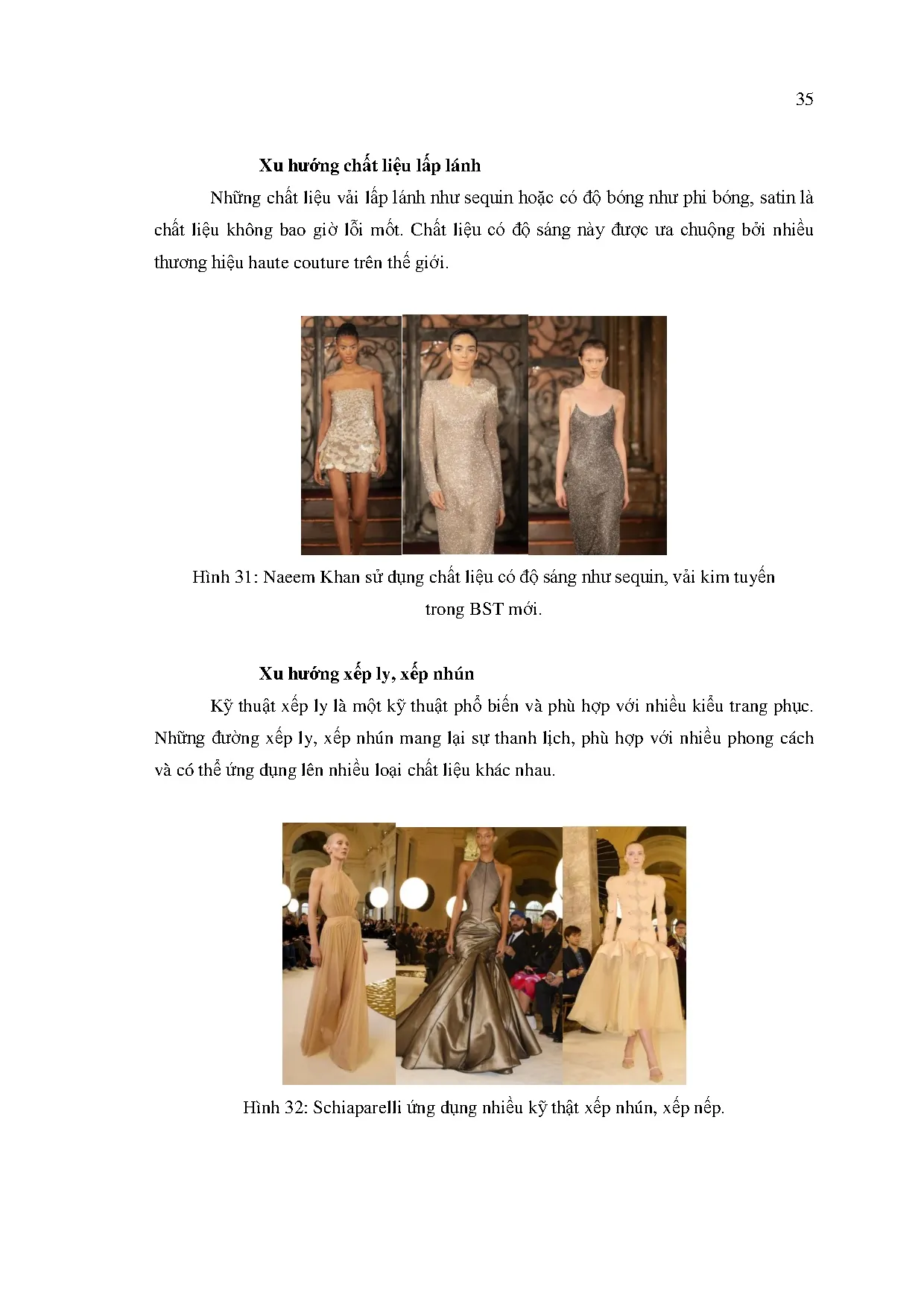 35

**Xu hướng chất liệu lấp lánh**

Những chất liệu vải lấp lánh như sequin hoặc có độ bóng như phi bóng, satin là chất liệu không bao giờ lỗi mốt. Chất liệu có độ sáng này được ưa chuộng bởi nhiều thương hiệu haute couture trên thế giới.

Hình 31: Naeem Khan sử dụng chất liệu có độ sáng như sequin, vải kim tuyến trong BST mới.

**Xu hướng xếp ly, xếp nhún**

Kỹ thuật xếp ly là một kỹ thuật phổ biến và phù hợp với nhiều kiểu trang phục. Những đường xếp ly, xếp nhún mang lại sự thanh lịch, phù hợp với nhiều phong cách và có thể ứng dụng lên nhiều loại chất liệu khác nhau.

Hình 32: Schiaparelli ứng dụng nhiều kỹ thật xếp nhún, xếp nếp.